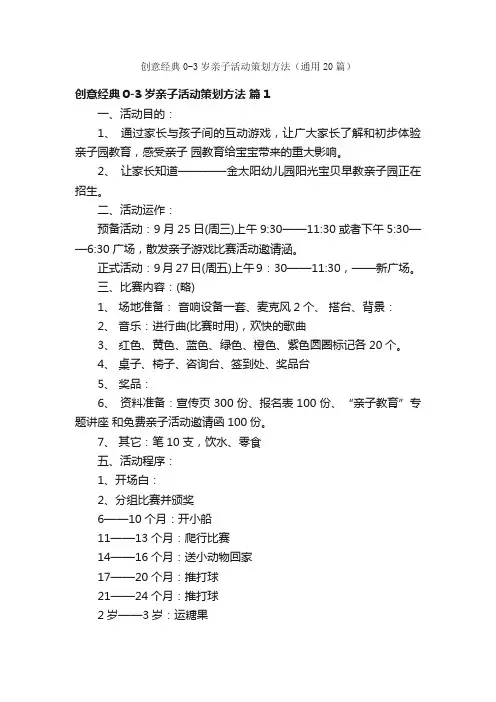 创意经典 0-3 岁亲子活动策划方法（通用 20 篇）

创意经典 0-3 岁亲子活动策划方法 篇 1

一、活动目的：

1、 通过家长与孩子间的互动游戏，让广大家长了解和初步体验亲子园教育，感受亲子 园教育给宝宝带来的重大影响。

2、 让家长知道————金太阳幼儿园阳光宝贝早教亲子园正在招生。

二、活动运作：

预备活动：9 月 25 日(周三)上午 9:30——11:30 或者下午 5:30——6:30 广场，散发亲子游戏比赛活动邀请涵。

正式活动：9 月 27 日(周五)上午 9：30——11:30，——新广场。

三、比赛内容：(略)

1、 场地准备： 音响设备一套、麦克风 2 个、 搭台、背景：

2、 音乐：进行曲(比赛时用)，欢快的歌曲

3、 红色、黄色、蓝色、绿色、橙色、紫色圆圈标记各 20 个。

4、 桌子、椅子、咨询台、签到处、奖品台

5、 奖品：

6、 资料准备：宣传页 300 份、报名表 100 份、 “亲子教育”专题讲座 和免费亲子活动邀请函 100 份。

7、 其它：笔 10 支，饮水、零食

五、活动程序：

1、开场白：

2、分组比赛并颁奖

6——10 个月：开小船

11——13 个月：爬行比赛

14——16 个月：送小动物回家

17——20 个月：推打球

21——24 个月：推打球

2 岁——3 岁：运糖果